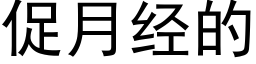 促月经的